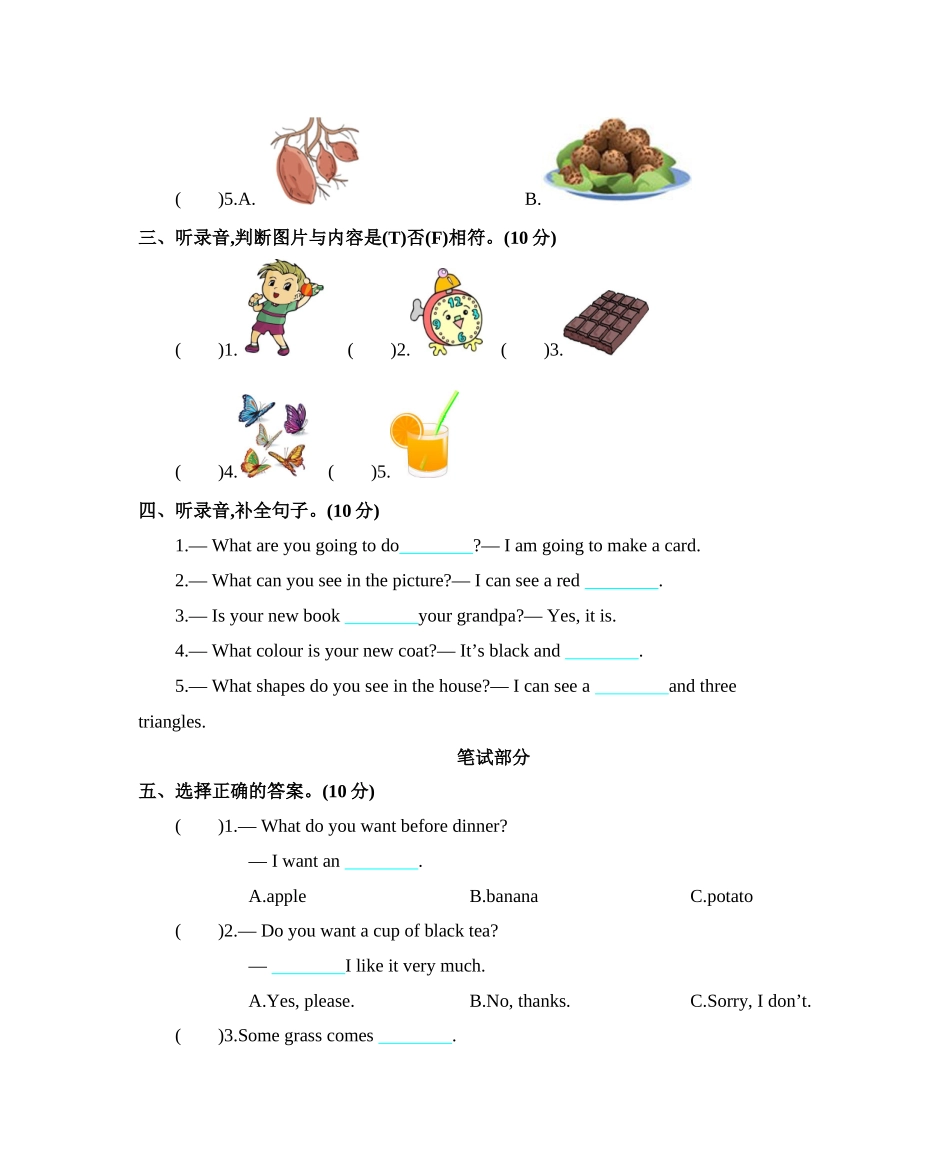 (　　)5.A.　　　　　　　　B.

三、听录音,判断图片与内容是(T)否(F)相符。(10 分)

(　　)1.　　(　　)2.　　(　　)3.

(　　)4.　　(　　)5.

四、听录音,补全句子。(10 分)

1.— What are you going to do________?— I am going to make a card.

2.— What can you see in the picture?— I can see a red ________.

3.— Is your new book ________your grandpa?— Yes, it is.

4.— What colour is your new coat?— It’s black and ________.

5.— What shapes do you see in the house?— I can see a ________and three triangles.

笔试部分

五、选择正确的答案。(10 分)

(　　)1.— What do you want before dinner?

— I want an ________.

A.apple　　B.banana　　C.potato

(　　)2.— Do you want a cup of black tea?

— ________I like it very much.

A.Yes, please.　　B.No, thanks.　　C.Sorry, I don’t.

(　　)3.Some grass comes ________.